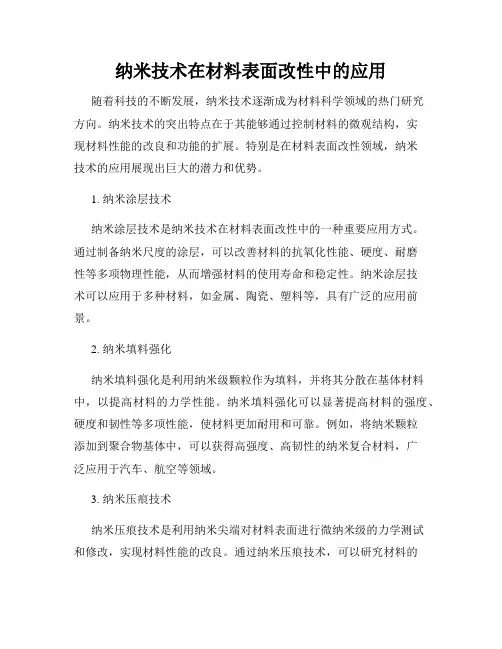 纳米技术在材料表面改性中的应用

随着科技的不断发展，纳米技术逐渐成为材料科学领域的热门研究方向。纳米技术的突出特点在于其能够通过控制材料的微观结构，实现材料性能的改良和功能的扩展。特别是在材料表面改性领域，纳米技术的应用展现出巨大的潜力和优势。

1. 纳米涂层技术

纳米涂层技术是纳米技术在材料表面改性中的一种重要应用方式。通过制备纳米尺度的涂层，可以改善材料的抗氧化性能、硬度、耐磨性等多项物理性能，从而增强材料的使用寿命和稳定性。纳米涂层技术可以应用于多种材料，如金属、陶瓷、塑料等，具有广泛的应用前景。

2. 纳米填料强化

纳米填料强化是利用纳米级颗粒作为填料，并将其分散在基体材料中，以提高材料的力学性能。纳米填料强化可以显著提高材料的强度、硬度和韧性等多项性能，使材料更加耐用和可靠。例如，将纳米颗粒添加到聚合物基体中，可以获得高强度、高韧性的纳米复合材料，广泛应用于汽车、航空等领域。

3. 纳米压痕技术

纳米压痕技术是利用纳米尖端对材料表面进行微纳米级的力学测试和修改，实现材料性能的改良。通过纳米压痕技术，可以研究材料的